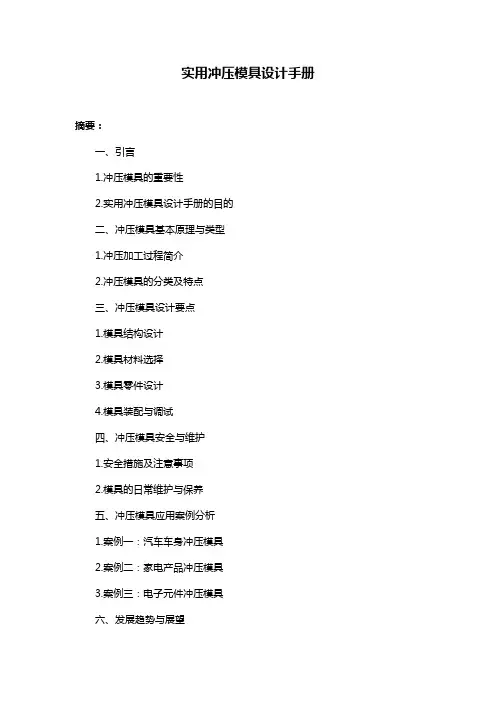 实用冲压模具设计手册

摘要：

一、引言

1.冲压模具的重要性

2.实用冲压模具设计手册的目的

二、冲压模具基本原理与类型

1.冲压加工过程简介

2.冲压模具的分类及特点

三、冲压模具设计要点

1.模具结构设计

2.模具材料选择

3.模具零件设计

4.模具装配与调试

四、冲压模具安全与维护

1.安全措施及注意事项

2.模具的日常维护与保养

五、冲压模具应用案例分析

1.案例一：汽车车身冲压模具

2.案例二：家电产品冲压模具

3.案例三：电子元件冲压模具

六、发展趋势与展望